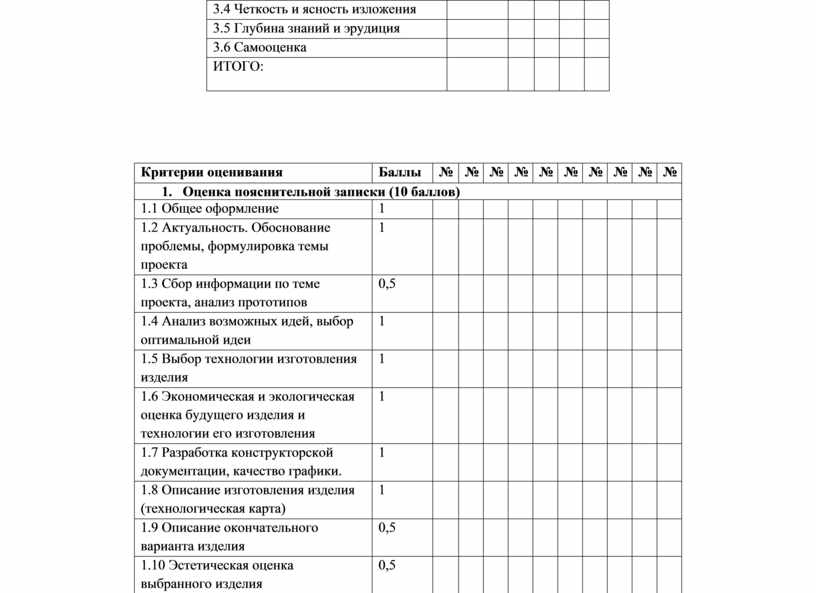 | 3.4 Четкость и ясность изложения | | | | | |
|---|---|---|---|---|---|
| 3.5 Глубина знаний и эрудиция | | | | | |
| 3.6 Самооценка | | | | | |
| ИТОГО: | | | | | |

| Критерии оценивания | Баллы | № | № | № | № | № | № | № | № | № | № |
|---|---|---|---|---|---|---|---|---|---|---|---|
| 1. Оценка пояснительной записки (10 баллов) | | | | | | | | | | | |
| 1.1 Общее оформление | 1 | | | | | | | | | | |
| 1.2 Актуальность. Обоснование проблемы, формулировка темы проекта | 1 | | | | | | | | | | |
| 1.3 Сбор информации по теме проекта, анализ прототипов | 0,5 | | | | | | | | | | |
| 1.4 Анализ возможных идей, выбор оптимальной идеи | 1 | | | | | | | | | | |
| 1.5 Выбор технологии изготовления изделия | 1 | | | | | | | | | | |
| 1.6 Экономическая и экологическая оценка будущего изделия и технологии его изготовления | 1 | | | | | | | | | | |
| 1.7 Разработка конструкторской документации, качество графики. | 1 | | | | | | | | | | |
| 1.8 Описание изготовления изделия (технологическая карта) | 1 | | | | | | | | | | |
| 1.9 Описание окончательного варианта изделия | 0,5 | | | | | | | | | | |
| 1.10 Эстетическая оценка выбранного изделия | 0,5 | | | | | | | | | | |